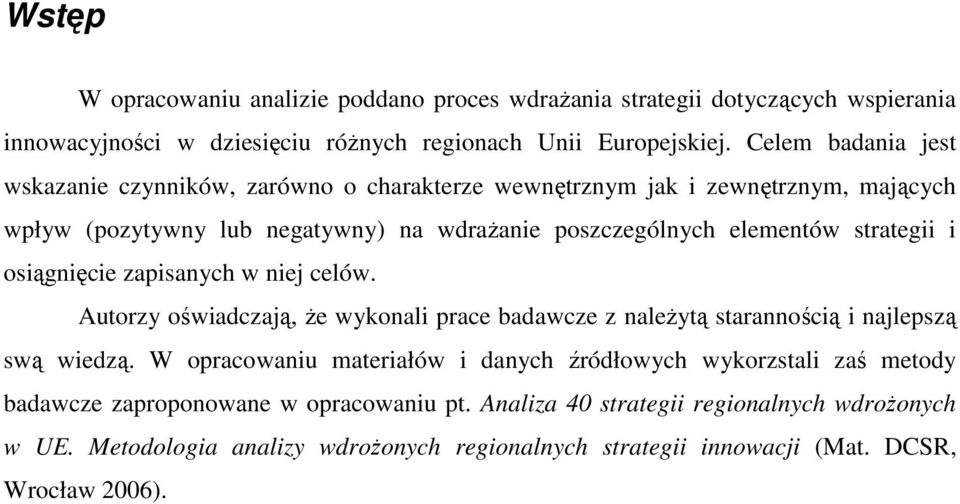 Wstęp

W opracowaniu analizie poddano proces wdrażania strategii dotyczących wspierania innowacyjności w dziesięciu różnych regionach Unii Europejskiej. Celem badania jest wskazanie czynników, zarówno o charakterze wewnętrznym jak i zewnętrznym, mających wpływ (pozytywny lub negatywny) na wdrażanie poszczególnych elementów strategii i osiągnięcie zapisanych w niej celów.

Autorzy oświadczają, że wykonali prace badawcze z należytą starannością i najlepszą swą wiedzą. W opracowaniu materiałów i danych źródłowych wykorzstali zaś metody badawcze zaproponowane w opracowaniu pt. Analiza 40 strategii regionalnych wdrożonych w UE. Metodologia analizy wdrożonych regionalnych strategii innowacji (Mat. DCSR, Wrocław 2006).